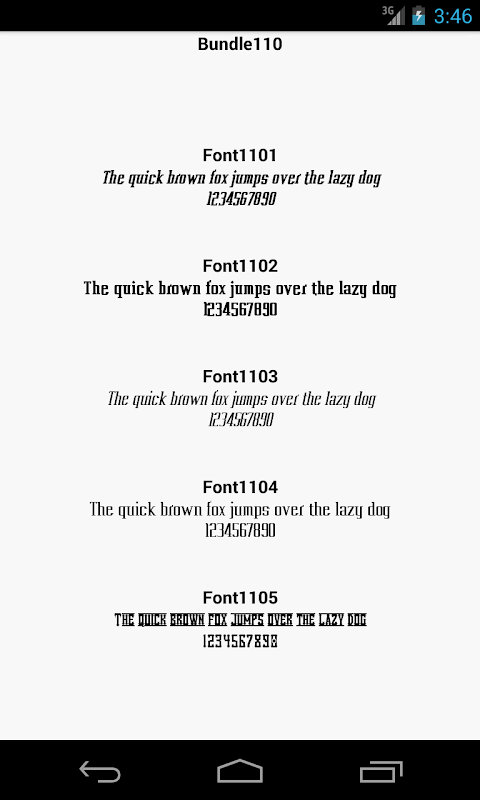 3G 3:46

Bundle110

Font1101
The quick brown fox jumps over the lazy dog
1234567890

Font1102
The quick brown fox jumps over the lazy dog
1234567890

Font1103
The quick brown fox jumps over the lazy dog
1234567890

Font1104
The quick brown fox jumps over the lazy dog
1234567890

Font1105
THE QUICK BROWN FOX JUMPS OVER THE LAZY DOG
1234567890